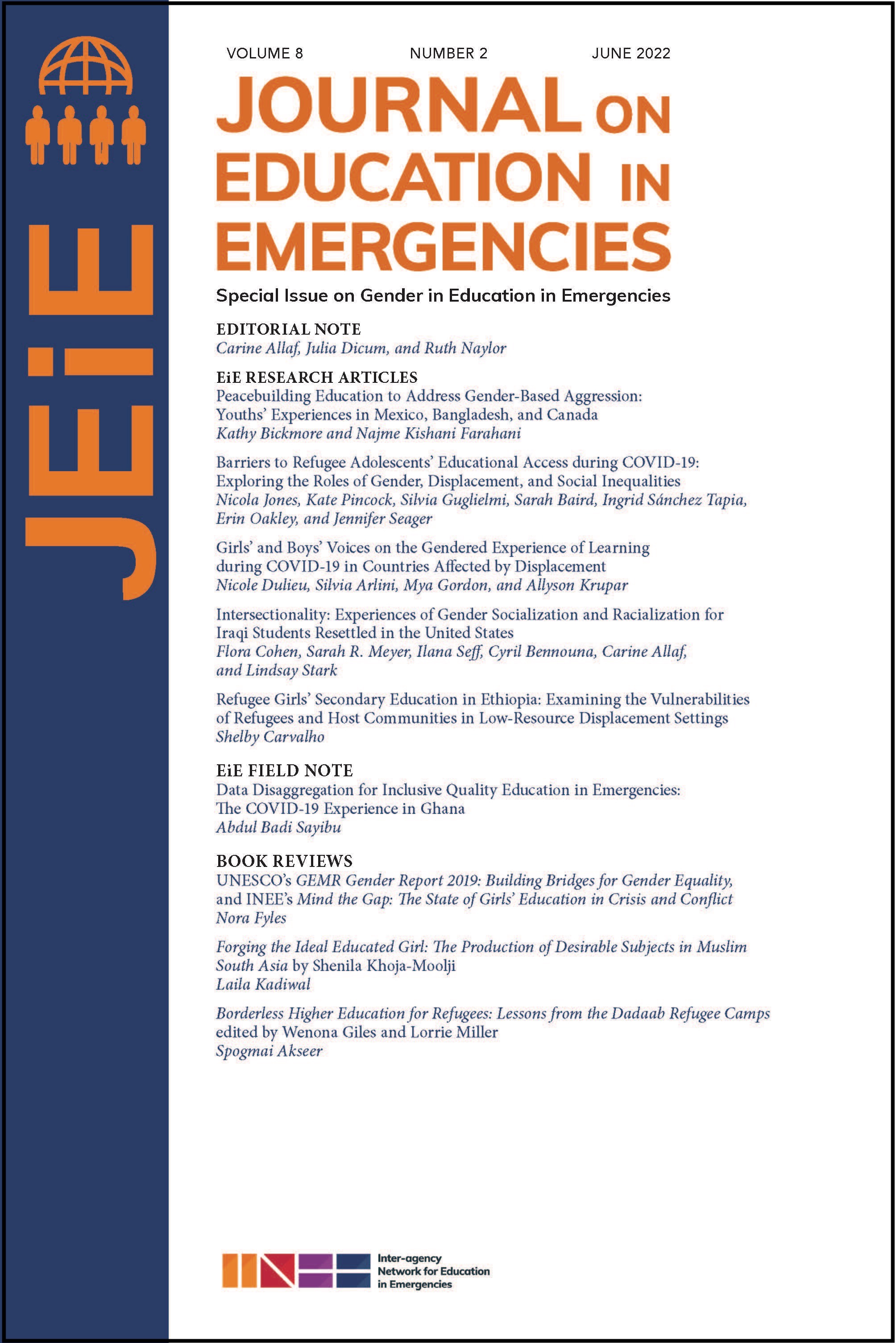 JEiE

VOLUME 8 NUMBER 2 JUNE 2022

JOURNAL ON EDUCATION IN EMERGENCIES

Special Issue on Gender in Education in Emergencies

EDITORIAL NOTE
Carine Allaf, Julia Dicum, and Ruth Naylor

EiE RESEARCH ARTICLES
Peacebuilding Education to Address Gender-Based Aggression: Youths' Experiences in Mexico, Bangladesh, and Canada
Kathy Bickmore and Najme Kishani Farahani

Barriers to Refugee Adolescents' Educational Access during COVID-19: Exploring the Roles of Gender, Displacement, and Social Inequalities
Nicola Jones, Kate Pincock, Silvia Guglielmi, Sarah Baird, Ingrid Sánchez Tapia, Erin Oakley, and Jennifer Seager

Girls' and Boys' Voices on the Gendered Experience of Learning during COVID-19 in Countries Affected by Displacement
Nicole Dulieu, Silvia Arlini, Mya Gordon, and Allyson Krupar

Intersectionality: Experiences of Gender Socialization and Racialization for Iraqi Students Resettled in the United States
Flora Cohen, Sarah R. Meyer, Ilana Seff, Cyril Bennouna, Carine Allaf, and Lindsay Stark

Refugee Girls' Secondary Education in Ethiopia: Examining the Vulnerabilities of Refugees and Host Communities in Low-Resource Displacement Settings
Shelby Carvalho

EiE FIELD NOTE
Data Disaggregation for Inclusive Quality Education in Emergencies: The COVID-19 Experience in Ghana
Abdul Badi Sayibu

BOOK REVIEWS
UNESCO's GEMR Gender Report 2019: Building Bridges for Gender Equality, and INEE's Mind the Gap: The State of Girls' Education in Crisis and Conflict
Nora Fyles

Forging the Ideal Educated Girl: The Production of Desirable Subjects in Muslim South Asia by Shenila Khoja-Moolji
Laila Kadiwal

Borderless Higher Education for Refugees: Lessons from the Dadaab Refugee Camps edited by Wenona Giles and Lorrie Miller
Spogmai Akseer

Inter-agency
Network for Education
in Emergencies